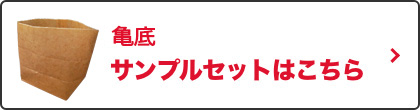 亀底
サンプルセットはこちら